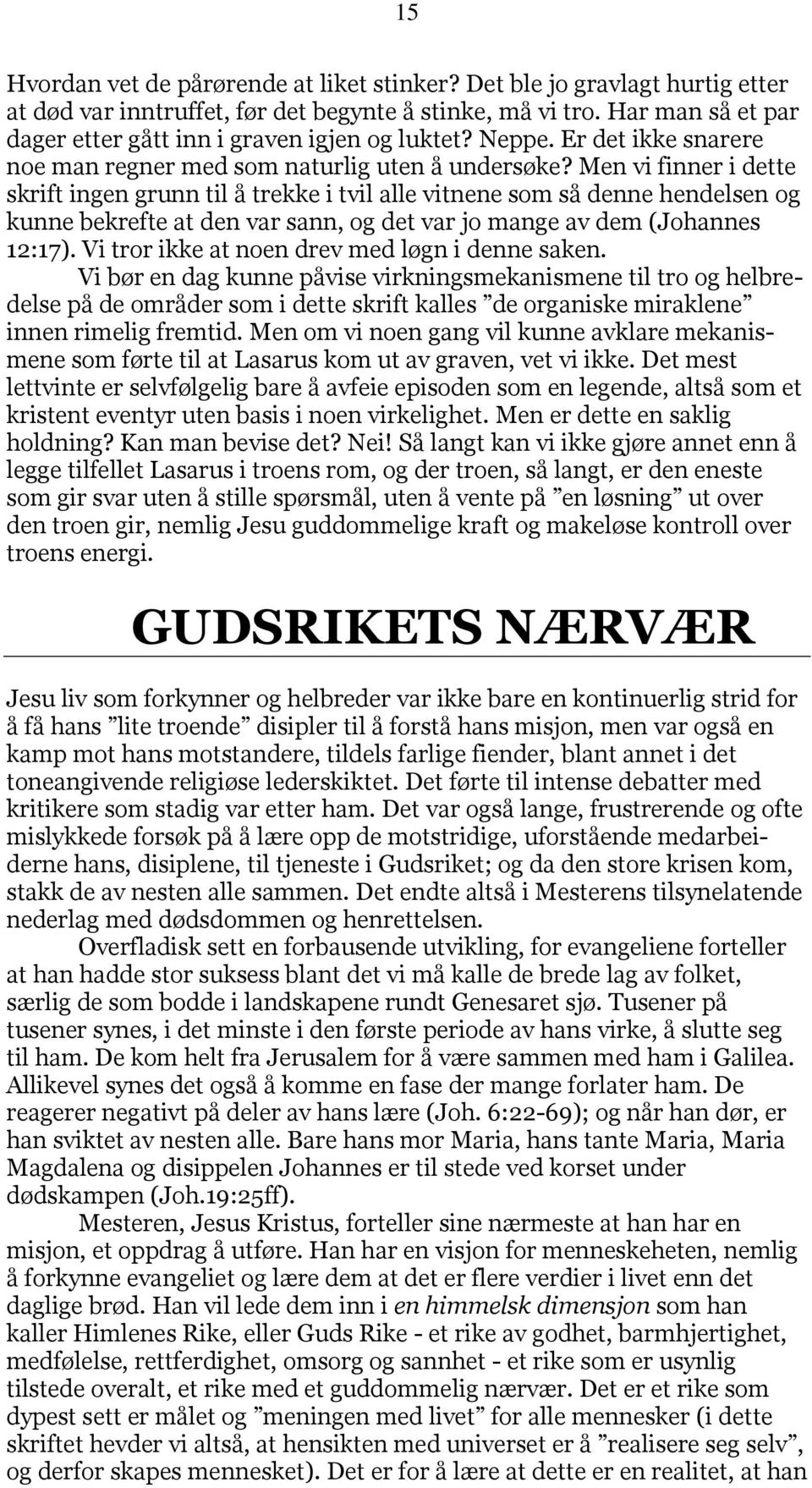 15

Hvordan vet de pårørende at liket stinker? Det ble jo gravlagt hurtig etter at død var inntruffet, før det begynte å stinke, må vi tro. Har man så et par dager etter gått inn i graven igjen og luktet? Neppe. Er det ikke snarere noe man regner med som naturlig uten å undersøke? Men vi finner i dette skrift ingen grunn til å trekke i tvil alle vitnene som så denne hendelsen og kunne bekrefte at den var sann, og det var jo mange av dem (Johannes 12:17). Vi tror ikke at noen drev med løgn i denne saken.

Vi bør en dag kunne påvise virkningsmekanismene til tro og helbredelse på de områder som i dette skrift kalles ”de organiske miraklene” innen rimelig fremtid. Men om vi noen gang vil kunne avklare mekanismene som førte til at Lasarus kom ut av graven, vet vi ikke. Det mest lettvinte er selvfølgelig bare å avfeie episoden som en legende, altså som et kristent eventyr uten basis i noen virkelighet. Men er dette en saklig holdning? Kan man bevise det? Nei! Så langt kan vi ikke gjøre annet enn å legge tilfellet Lasarus i troens rom, og der troen, så langt, er den eneste som gir svar uten å stille spørsmål, uten å vente på ”en løsning” ut over den troen gir, nemlig Jesu guddommelige kraft og makeløse kontroll over troens energi.

GUDSRIKETS NÆRVÆR

Jesu liv som forkynner og helbreder var ikke bare en kontinuerlig strid for å få hans ”lite troende” disipler til å forstå hans misjon, men var også en kamp mot hans motstandere, tildels farlige fiender, blant annet i det toneangivende religiøse lederskiktet. Det førte til intense debatter med kritikere som stadig var etter ham. Det var også lange, frustrerende og ofte mislykkede forsøk på å lære opp de motstridige, uforstående medarbeiderne hans, disiplene, til tjeneste i Gudsriket; og da den store krisen kom, stakk de av nesten alle sammen. Det endte altså i Mesterens tilsynelatende nederlag med dødsdommen og henrettelsen.

Overfladisk sett en forbausende utvikling, for evangeliene forteller at han hadde stor suksess blant det vi må kalle de brede lag av folket, særlig de som bodde i landskapene rundt Genesaret sjø. Tusener på tusener synes, i det minste i den første periode av hans virke, å slutte seg til ham. De kom helt fra Jerusalem for å være sammen med ham i Galilea. Allikevel synes det også å komme en fase der mange forlater ham. De reagerer negativt på deler av hans lære (Joh. 6:22-69); og når han dør, er han sviktet av nesten alle. Bare hans mor Maria, hans tante Maria, Maria Magdalena og disippelen Johannes er til stede ved korset under dødskampen (Joh.19:25ff).

Mesteren, Jesus Kristus, forteller sine nærmeste at han har en misjon, et oppdrag å utføre. Han har en visjon for menneskeheten, nemlig å forkynne evangeliet og lære dem at det er flere verdier i livet enn det daglige brød. Han vil lede dem inn i en himmelsk dimensjon som han kaller Himlenes Rike, eller Guds Rike - et rike av godhet, barmhjertighet, medfølelse, rettferdighet, omsorg og sannhet - et rike som er usynlig tilstede overalt, et rike med et guddommelig nærvær. Det er et rike som dypest sett er målet og ”meningen med livet” for alle mennesker (i dette skriftet hevder vi altså, at hensikten med universet er å ”realisere seg selv”, og derfor skapes mennesket). Det er for å lære at dette er en realitet, at han